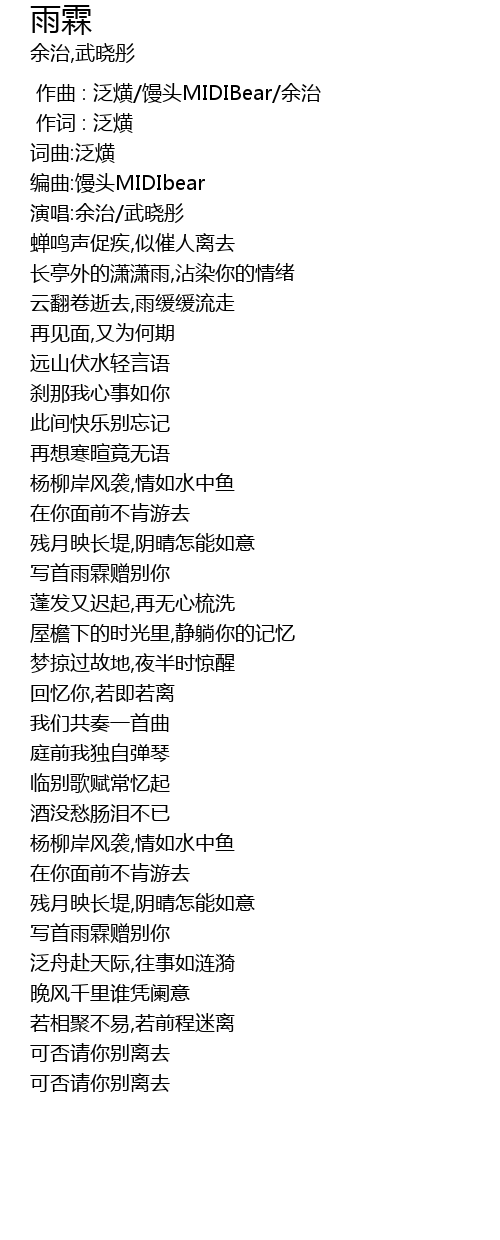 雨霖
余治,武晓彤

作曲 : 泛熿/馒头MIDIBear/余治
作词 : 泛熿
词曲:泛熿
编曲:馒头MIDIbear
演唱:余治/武晓彤
蝉鸣声促疾,似催人离去
长亭外的潇潇雨,沾染你的情绪
云翻卷逝去,雨缓缓流走
再见面,又为何期
远山伏水轻言语
刹那我心事如你
此间快乐别忘记
再想寒暄竟无语
杨柳岸风袭,情如水中鱼
在你面前不肯游去
残月映长堤,阴晴怎能如意
写首雨霖赠别你
蓬发又迟起,再无心梳洗
屋檐下的时光里,静躺你的记忆
梦掠过故地,夜半时惊醒
回忆你,若即若离
我们共奏一首曲
庭前我独自弹琴
临别歌赋常忆起
酒没愁肠泪不已
杨柳岸风袭,情如水中鱼
在你面前不肯游去
残月映长堤,阴晴怎能如意
写首雨霖赠别你
泛舟赴天际,往事如涟漪
晚风千里谁凭阑意
若相聚不易,若前程迷离
可否请你别离去
可否请你别离去